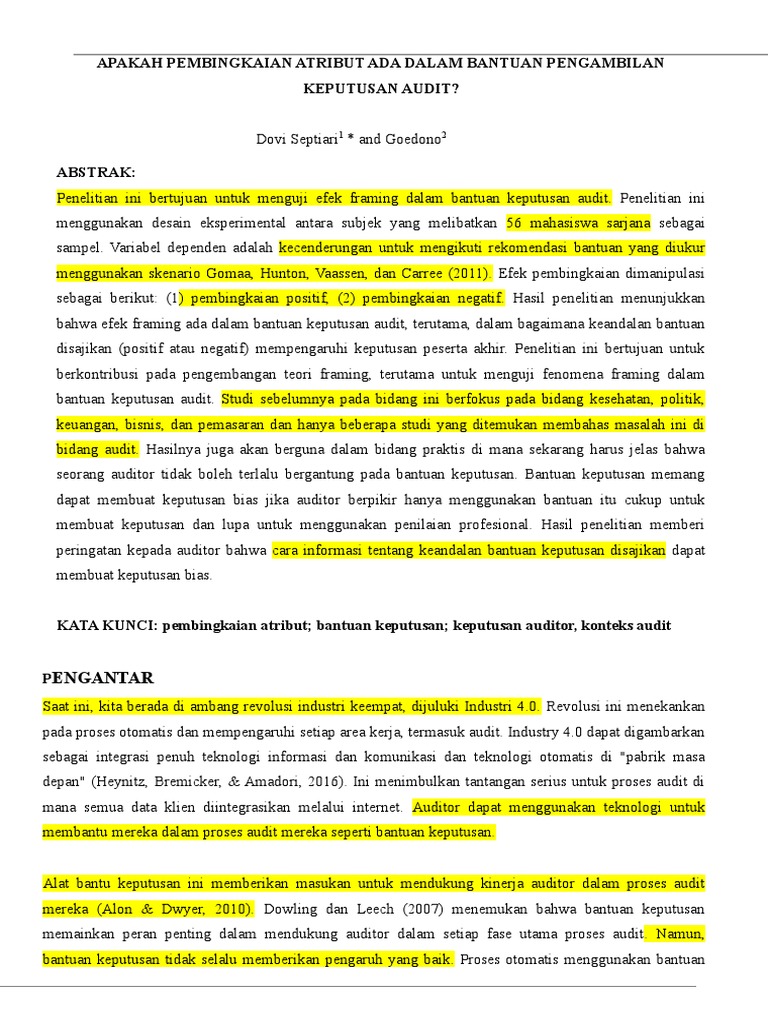 APAKAH PEMBINGKAIAN ATRIBUT ADA DALAM BANTUAN PENGAMBILAN KEPUTUSAN AUDIT?

Dovi Septiari$^1$ * and Goedono$^2$

ABSTRAK:

Penelitian ini bertujuan untuk menguji efek framing dalam bantuan keputusan audit. Penelitian ini menggunakan desain eksperimental antara subjek yang melibatkan 56 mahasiswa sarjana sebagai sampel. Variabel dependen adalah kecenderungan untuk mengikuti rekomendasi bantuan yang diukur menggunakan skenario Gomaa, Hunton, Vaassen, dan Carree (2011). Efek pembingkaian dimanipulasi sebagai berikut: (1) pembingkaian positif, (2) pembingkaian negatif. Hasil penelitian menunjukkan bahwa efek framing ada dalam bantuan keputusan audit, terutama, dalam bagaimana keandalan bantuan disajikan (positif atau negatif) mempengaruhi keputusan peserta akhir. Penelitian ini bertujuan untuk berkontribusi pada pengembangan teori framing, terutama untuk menguji fenomena framing dalam bantuan keputusan audit. Studi sebelumnya pada bidang ini berfokus pada bidang kesehatan, politik, keuangan, bisnis, dan pemasaran dan hanya beberapa studi yang ditemukan membahas masalah ini di bidang audit. Hasilnya juga akan berguna dalam bidang praktis di mana sekarang harus jelas bahwa seorang auditor tidak boleh terlalu bergantung pada bantuan keputusan. Bantuan keputusan memang dapat membuat keputusan bias jika auditor berpikir hanya menggunakan bantuan itu cukup untuk membuat keputusan dan lupa untuk menggunakan penilaian profesional. Hasil penelitian memberi peringatan kepada auditor bahwa cara informasi tentang keandalan bantuan keputusan disajikan dapat membuat keputusan bias.

KATA KUNCI: pembingkaian atribut; bantuan keputusan; keputusan auditor, konteks audit

PENGANTAR

Saat ini, kita berada di ambang revolusi industri keempat, dijuluki Industri 4.0. Revolusi ini menekankan pada proses otomatis dan mempengaruhi setiap area kerja, termasuk audit. Industry 4.0 dapat digambarkan sebagai integrasi penuh teknologi informasi dan komunikasi dan teknologi otomatis di "pabrik masa depan" (Heynitz, Bremicker, & Amadori, 2016). Ini menimbulkan tantangan serius untuk proses audit di mana semua data klien diintegrasikan melalui internet. Auditor dapat menggunakan teknologi untuk membantu mereka dalam proses audit mereka seperti bantuan keputusan.

Alat bantu keputusan ini memberikan masukan untuk mendukung kinerja auditor dalam proses audit mereka (Alon & Dwyer, 2010). Dowling dan Leech (2007) menemukan bahwa bantuan keputusan memainkan peran penting dalam mendukung auditor dalam setiap fase utama proses audit. Namun, bantuan keputusan tidak selalu memberikan pengaruh yang baik. Proses otomatis menggunakan bantuan